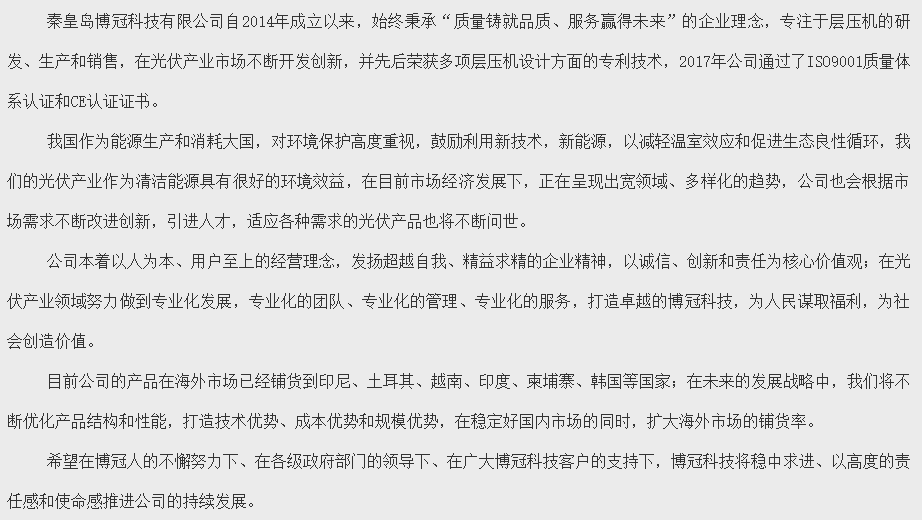 秦皇岛博冠科技有限公司自2014年成立以来，始终秉承“质量铸就品质、服务赢得未来”的企业理念，专注于层压机的研发、生产和销售，在光伏产业市场不断开发创新，并先后荣获多项层压机设计方面的专利技术，2017年公司通过了ISO9001质量体系认证和CE认证证书。

我国作为能源生产和消耗大国，对环境保护高度重视，鼓励利用新技术，新能源，以减轻温室效应和促进生态良性循环，我们的光伏产业作为清洁能源具有很好的环境效益，在目前市场经济发展下，正在呈现出宽领域、多样化的趋势，公司也会根据市场需求不断改进创新，引进人才，适应各种需求的光伏产品也将不断问世。

公司本着以人为本、用户至上的经营理念，发扬超越自我、精益求精的企业精神，以诚信、创新和责任为核心价值观；在光伏产业领域努力做到专业化发展，专业化的团队、专业化的管理、专业化的服务，打造卓越的博冠科技，为人民谋取福利，为社会创造价值。

目前公司的产品在海外市场已经铺货到印尼、土耳其、越南、印度、柬埔寨、韩国等国家；在未来的发展战略中，我们将不断优化产品结构和性能，打造技术优势、成本优势和规模优势，在稳定好国内市场的同时，扩大海外市场的铺货率。

希望在博冠人的不懈努力下、在各级政府部门的领导下、在广大博冠科技客户的支持下，博冠科技将稳中求进、以高度的责任感和使命感推进公司的持续发展。